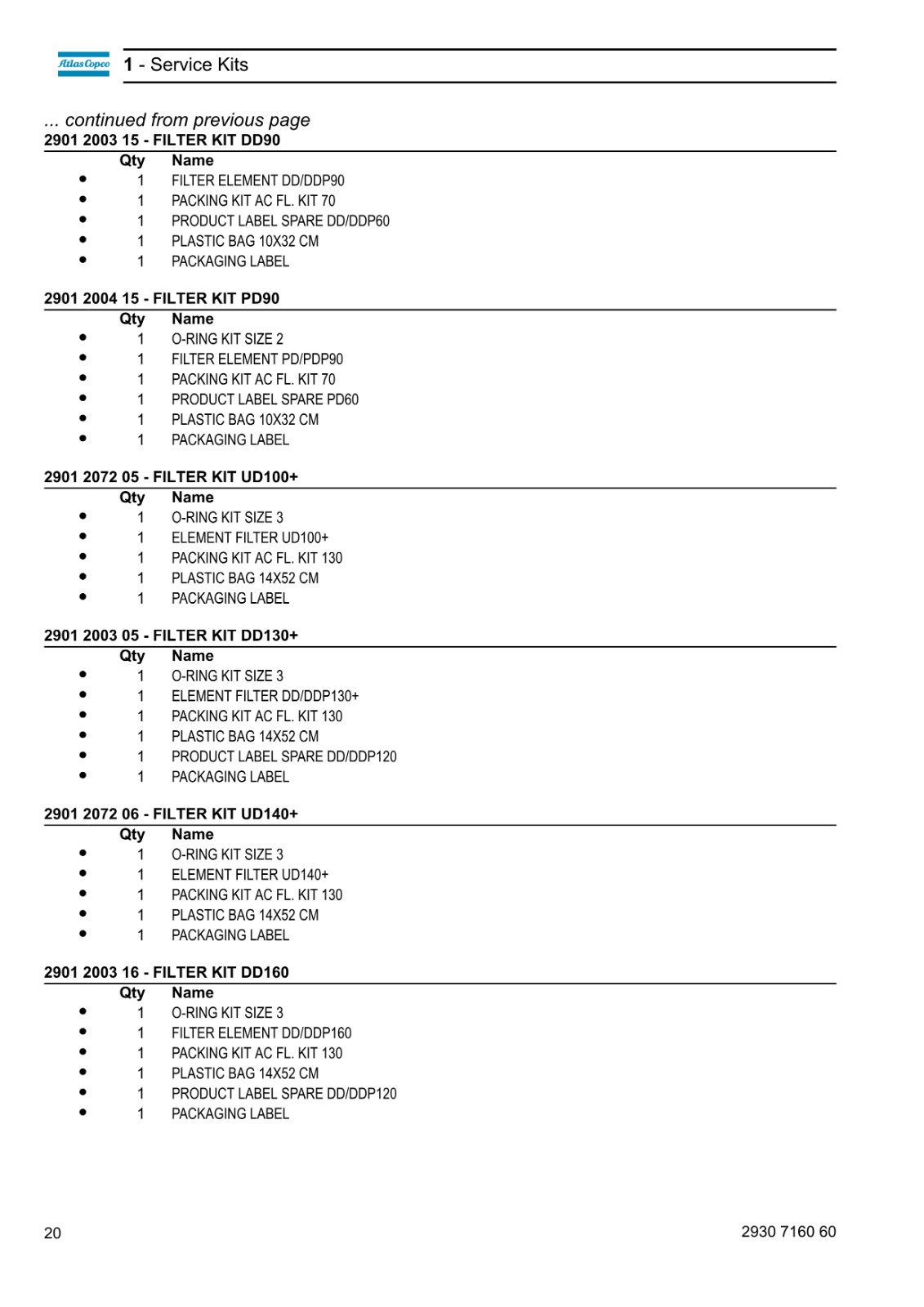 Atlas Copco

1 - Service Kits

... continued from previous page

2901 2003 15 - FILTER KIT DD90

| | Qty | Name |
|---|---|---|
| • | 1 | FILTER ELEMENT DD/DDP90 |
| • | 1 | PACKING KIT AC FL. KIT 70 |
| • | 1 | PRODUCT LABEL SPARE DD/DDP60 |
| • | 1 | PLASTIC BAG 10X32 CM |
| • | 1 | PACKAGING LABEL |

2901 2004 15 - FILTER KIT PD90

| | Qty | Name |
|---|---|---|
| • | 1 | O-RING KIT SIZE 2 |
| • | 1 | FILTER ELEMENT PD/PDP90 |
| • | 1 | PACKING KIT AC FL. KIT 70 |
| • | 1 | PRODUCT LABEL SPARE PD60 |
| • | 1 | PLASTIC BAG 10X32 CM |
| • | 1 | PACKAGING LABEL |

2901 2072 05 - FILTER KIT UD100+

| | Qty | Name |
|---|---|---|
| • | 1 | O-RING KIT SIZE 3 |
| • | 1 | ELEMENT FILTER UD100+ |
| • | 1 | PACKING KIT AC FL. KIT 130 |
| • | 1 | PLASTIC BAG 14X52 CM |
| • | 1 | PACKAGING LABEL |

2901 2003 05 - FILTER KIT DD130+

| | Qty | Name |
|---|---|---|
| • | 1 | O-RING KIT SIZE 3 |
| • | 1 | ELEMENT FILTER DD/DDP130+ |
| • | 1 | PACKING KIT AC FL. KIT 130 |
| • | 1 | PLASTIC BAG 14X52 CM |
| • | 1 | PRODUCT LABEL SPARE DD/DDP120 |
| • | 1 | PACKAGING LABEL |

2901 2072 06 - FILTER KIT UD140+

| | Qty | Name |
|---|---|---|
| • | 1 | O-RING KIT SIZE 3 |
| • | 1 | ELEMENT FILTER UD140+ |
| • | 1 | PACKING KIT AC FL. KIT 130 |
| • | 1 | PLASTIC BAG 14X52 CM |
| • | 1 | PACKAGING LABEL |

2901 2003 16 - FILTER KIT DD160

| | Qty | Name |
|---|---|---|
| • | 1 | O-RING KIT SIZE 3 |
| • | 1 | FILTER ELEMENT DD/DDP160 |
| • | 1 | PACKING KIT AC FL. KIT 130 |
| • | 1 | PLASTIC BAG 14X52 CM |
| • | 1 | PRODUCT LABEL SPARE DD/DDP120 |
| • | 1 | PACKAGING LABEL |

20

2930 7160 60